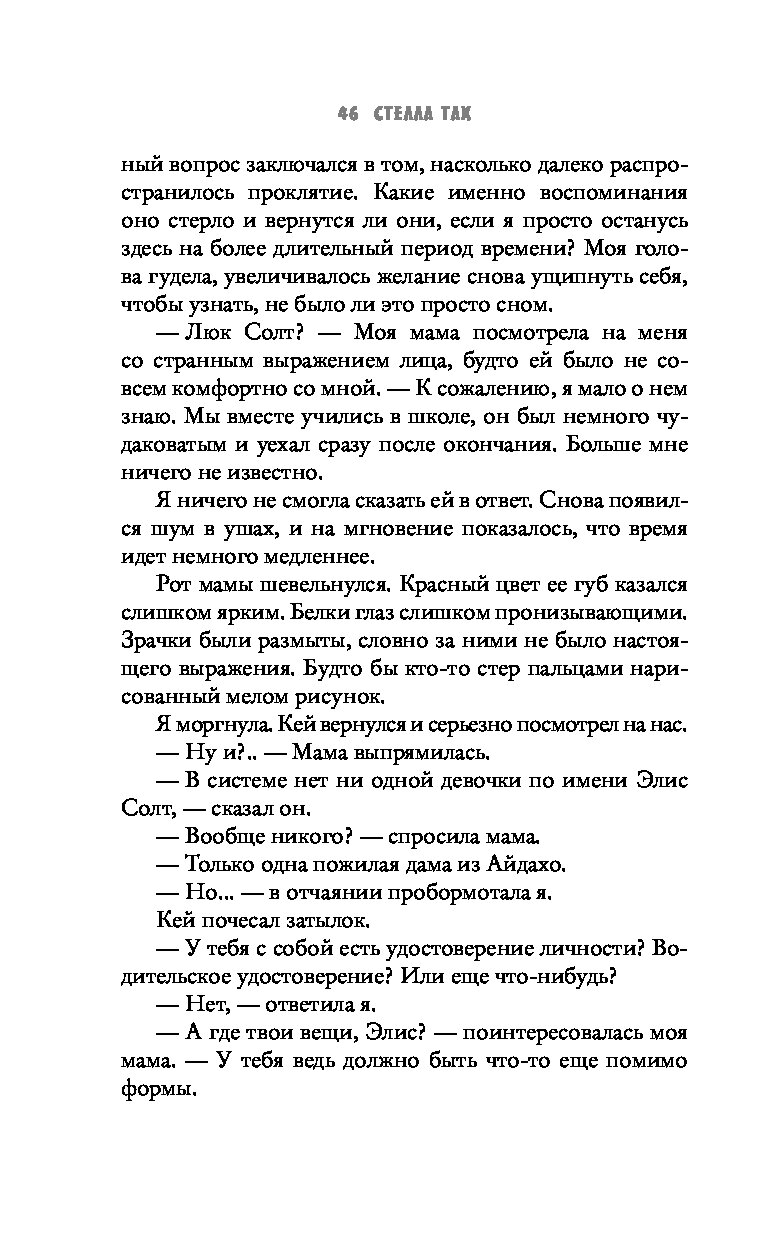 46 СТЕЛЛА ТАК

ный вопрос заключался в том, насколько далеко распространилось проклятие. Какие именно воспоминания оно стерло и вернутся ли они, если я просто останусь здесь на более длительный период времени? Моя голова гудела, увеличивалось желание снова ущипнуть себя, чтобы узнать, не было ли это просто сном.

— Люк Солт? — Моя мама посмотрела на меня со странным выражением лица, будто ей было не совсем комфортно со мной. — К сожалению, я мало о нем знаю. Мы вместе учились в школе, он был немного чудаковатым и уехал сразу после окончания. Больше мне ничего не известно.

Я ничего не смогла сказать ей в ответ. Снова появился шум в ушах, и на мгновение показалось, что время идет немного медленнее.

Рот мамы шевельнулся. Красный цвет ее губ казался слишком ярким. Белки глаз слишком пронизывающими. Зрачки были размыты, словно за ними не было настоящего выражения. Будто бы кто-то стер пальцами нарисованный мелом рисунок.

Я моргнула. Кей вернулся и серьезно посмотрел на нас.

— Ну и?.. — Мама выпрямилась.

— В системе нет ни одной девочки по имени Элис Солт, — сказал он.

— Вообще никого? — спросила мама.

— Только одна пожилая дама из Айдахо.

— Но... — в отчаянии пробормотала я.

Кей почесал затылок.

— У тебя с собой есть удостоверение личности? Водительское удостоверение? Или еще что-нибудь?

— Нет, — ответила я.

— А где твои вещи, Элис? — поинтересовалась моя мама. — У тебя ведь должно быть что-то еще помимо формы.